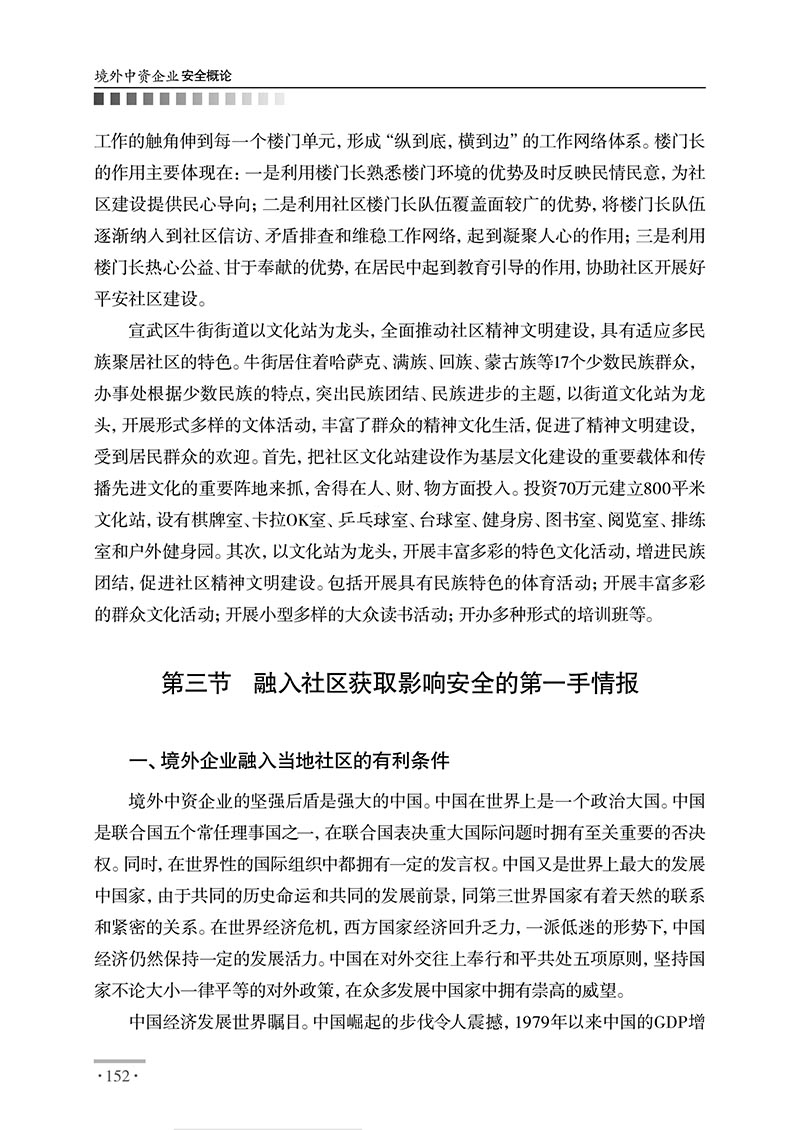 境外中资企业安全概论

工作的触角伸到每一个楼门单元，形成“纵到底，横到边”的工作网络体系。楼门长的作用主要体现在：一是利用楼门长熟悉楼门环境的优势及时反映民情民意，为社区建设提供民心导向；二是利用社区楼门长队伍覆盖面较广的优势，将楼门长队伍逐渐纳入到社区信访、矛盾排查和维稳工作网络，起到凝聚人心的作用；三是利用楼门长热心公益、甘于奉献的优势，在居民中起到教育引导的作用，协助社区开展好平安社区建设。

宣武区牛街街道以文化站为龙头，全面推动社区精神文明建设，具有适应多民族聚居社区的特色。牛街居住着哈萨克、满族、回族、蒙古族等17个少数民族群众，办事处根据少数民族的特点，突出民族团结、民族进步的主题，以街道文化站为龙头，开展形式多样的文体活动，丰富了群众的精神文化生活，促进了精神文明建设，受到居民群众的欢迎。首先，把社区文化站建设作为基层文化建设的重要载体和传播先进文化的重要阵地来抓，舍得在人、财、物方面投入。投资70万元建立800平米文化站，设有棋牌室、卡拉OK室、乒乓球室、台球室、健身房、图书室、阅览室、排练室和户外健身园。其次，以文化站为龙头，开展丰富多彩的特色文化活动，增进民族团结，促进社区精神文明建设。包括开展具有民族特色的体育活动；开展丰富多彩的群众文化活动；开展小型多样的大众读书活动；开办多种形式的培训班等。

第三节　融入社区获取影响安全的第一手情报

一、境外企业融入当地社区的有利条件

境外中资企业的坚强后盾是强大的中国。中国在世界上是一个政治大国。中国是联合国五个常任理事国之一，在联合国表决重大国际问题时拥有至关重要的否决权。同时，在世界性的国际组织中都拥有一定的发言权。中国又是世界上最大的发展中国家，由于共同的历史命运和共同的发展前景，同第三世界国家有着天然的联系和紧密的关系。在世界经济危机，西方国家经济回升乏力，一派低迷的形势下，中国经济仍然保持一定的发展活力。中国在对外交往上奉行和平共处五项原则，坚持国家不论大小一律平等的对外政策，在众多发展中国家中拥有崇高的威望。

中国经济发展世界瞩目。中国崛起的步伐令人震撼，1979年以来中国的GDP增

·152·